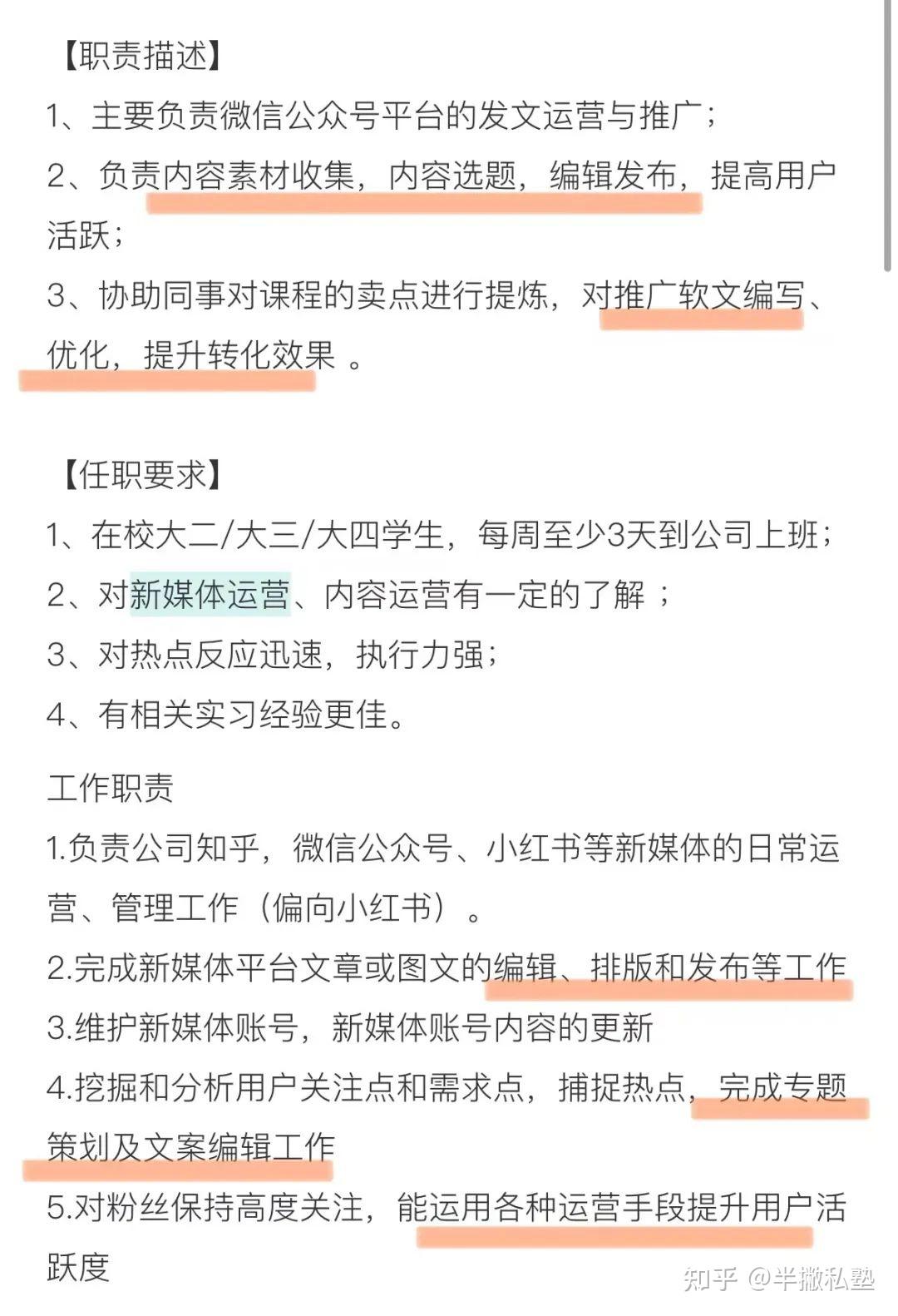 【职责描述】

1、主要负责微信公众号平台的发文运营与推广；

2、负责内容素材收集，内容选题，编辑发布，提高用户活跃；

3、协助同事对课程的卖点进行提炼，对推广软文编写、优化，提升转化效果 。

【任职要求】

1、在校大二/大三/大四学生，每周至少3天到公司上班；

2、对新媒体运营、内容运营有一定的了解 ；

3、对热点反应迅速，执行力强；

4、有相关实习经验更佳。

工作职责

1.负责公司知乎，微信公众号、小红书等新媒体的日常运营、管理工作（偏向小红书）。

2.完成新媒体平台文章或图文的编辑、排版和发布等工作

3.维护新媒体账号，新媒体账号内容的更新

4.挖掘和分析用户关注点和需求点，捕捉热点，完成专题策划及文案编辑工作

5.对粉丝保持高度关注，能运用各种运营手段提升用户活跃度

知乎 @半撇私塾